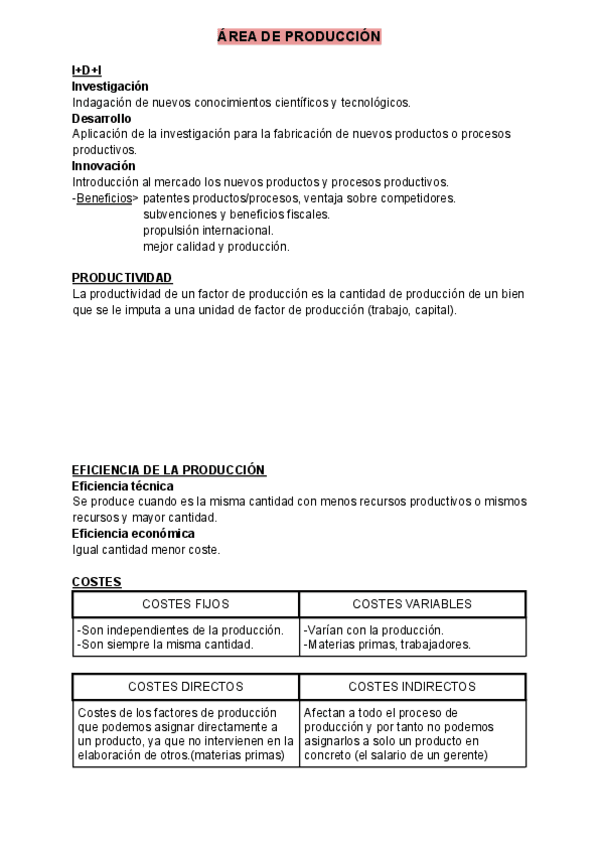 ÁREA DE PRODUCCIÓN

I+D+I
Investigación
Indagación de nuevos conocimientos científicos y tecnológicos.
Desarrollo
Aplicación de la investigación para la fabricación de nuevos productos o procesos productivos.
Innovación
Introducción al mercado los nuevos productos y procesos productivos.
-Beneficios> patentes productos/procesos, ventaja sobre competidores.
subvenciones y beneficios fiscales.
propulsión internacional.
mejor calidad y producción.

PRODUCTIVIDAD
La productividad de un factor de producción es la cantidad de producción de un bien que se le imputa a una unidad de factor de producción (trabajo, capital).

EFICIENCIA DE LA PRODUCCIÓN
Eficiencia técnica
Se produce cuando es la misma cantidad con menos recursos productivos o mismos recursos y mayor cantidad.
Eficiencia económica
Igual cantidad menor coste.

COSTES

| COSTES FIJOS | COSTES VARIABLES |
|---|---|
| -Son independientes de la producción. -Son siempre la misma cantidad. | -Varían con la producción. -Materias primas, trabajadores. |

| COSTES DIRECTOS | COSTES INDIRECTOS |
|---|---|
| Costes de los factores de producción que podemos asignar directamente a un producto, ya que no intervienen en la elaboración de otros.(materias primas) | Afectan a todo el proceso de producción y por tanto no podemos asignarlos a solo un producto en concreto (el salario de un gerente) |